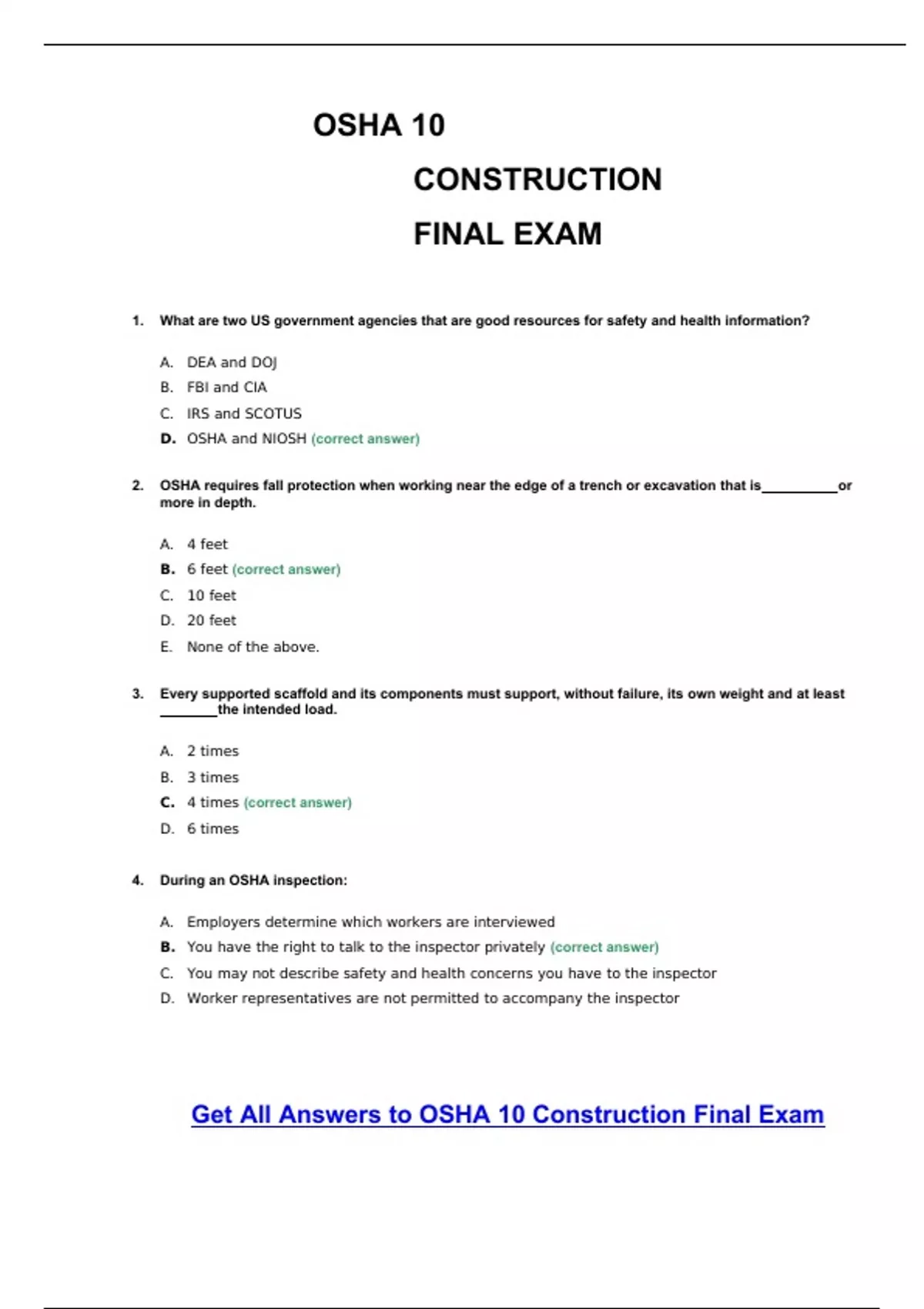 OSHA 10

CONSTRUCTION

FINAL EXAM

1. What are two US government agencies that are good resources for safety and health information?

A. DEA and DOJ
B. FBI and CIA
C. IRS and SCOTUS
D. OSHA and NIOSH (correct answer)

2. OSHA requires fall protection when working near the edge of a trench or excavation that is__________or more in depth.

A. 4 feet
B. 6 feet (correct answer)
C. 10 feet
D. 20 feet
E. None of the above.

3. Every supported scaffold and its components must support, without failure, its own weight and at least ________the intended load.

A. 2 times
B. 3 times
C. 4 times (correct answer)
D. 6 times

4. During an OSHA inspection:

A. Employers determine which workers are interviewed
B. You have the right to talk to the inspector privately (correct answer)
C. You may not describe safety and health concerns you have to the inspector
D. Worker representatives are not permitted to accompany the inspector

Get All Answers to OSHA 10 Construction Final Exam